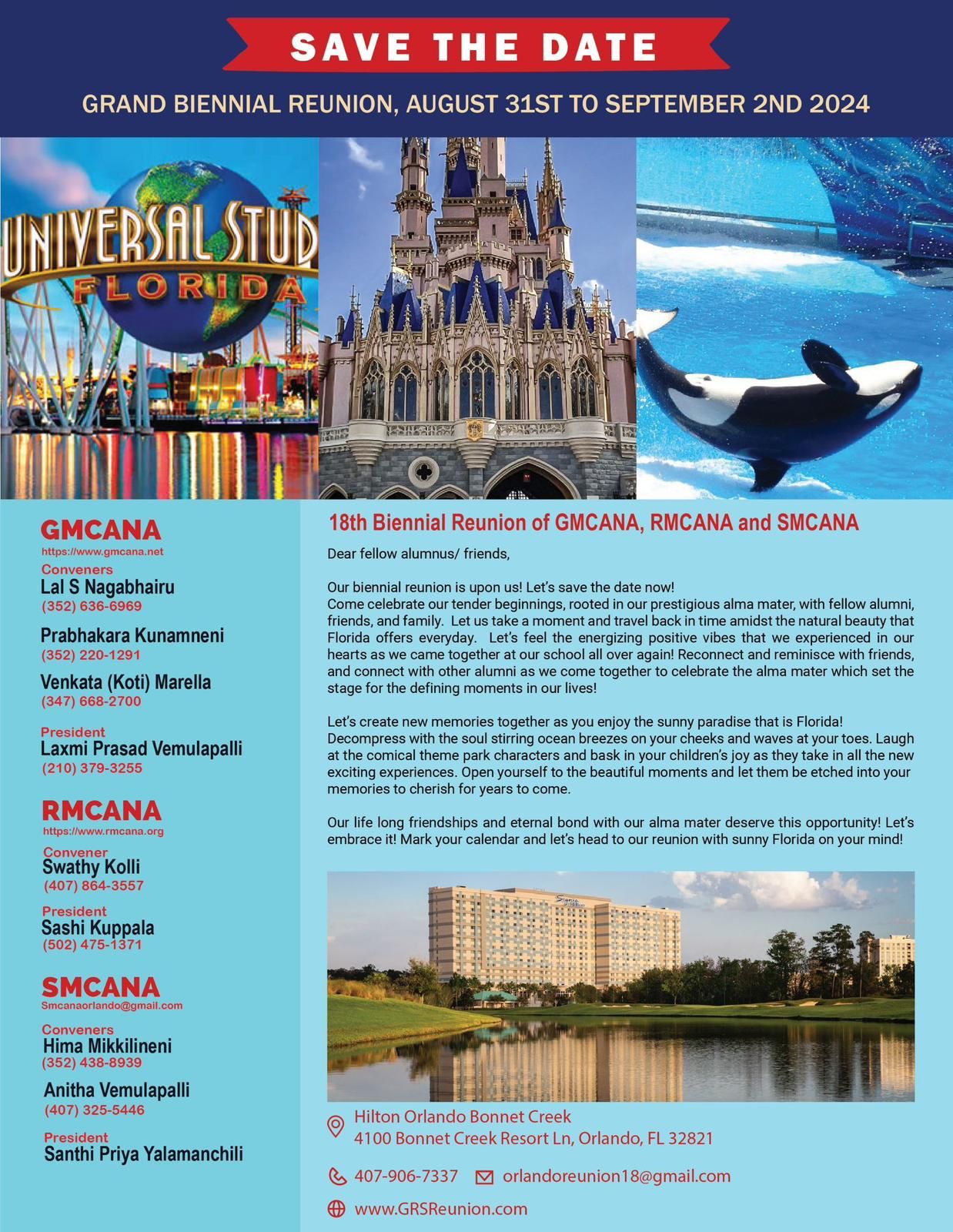 SAVE THE DATE

GRAND BIENNIAL REUNION, AUGUST 31ST TO SEPTEMBER 2ND 2024

UNIVERSAL STUD
FLORIDA

GMCANA
https://www.gmcana.net
Conveners
Lal S Nagabhairu
(352) 636-6969
Prabhakara Kunamneni
(352) 220-1291
Venkata (Koti) Marella
(347) 668-2700
President
Laxmi Prasad Vemulapalli
(210) 379-3255

RMCANA
https://www.rmcana.org
Convener
Swathy Kolli
(407) 864-3557
President
Sashi Kuppala
(502) 475-1371

SMCANA
Smcanaorlando@gmail.com
Conveners
Hima Mikkilineni
(352) 438-8939
Anitha Vemulapalli
(407) 325-5446
President
Santhi Priya Yalamanchili

18th Biennial Reunion of GMCANA, RMCANA and SMCANA

Dear fellow alumnus/ friends,

Our biennial reunion is upon us! Let's save the date now!
Come celebrate our tender beginnings, rooted in our prestigious alma mater, with fellow alumni, friends, and family. Let us take a moment and travel back in time amidst the natural beauty that Florida offers everyday. Let's feel the energizing positive vibes that we experienced in our hearts as we came together at our school all over again! Reconnect and reminisce with friends, and connect with other alumni as we come together to celebrate the alma mater which set the stage for the defining moments in our lives!

Let's create new memories together as you enjoy the sunny paradise that is Florida! Decompress with the soul stirring ocean breezes on your cheeks and waves at your toes. Laugh at the comical theme park characters and bask in your children's joy as they take in all the new exciting experiences. Open yourself to the beautiful moments and let them be etched into your memories to cherish for years to come.

Our life long friendships and eternal bond with our alma mater deserve this opportunity! Let's embrace it! Mark your calendar and let's head to our reunion with sunny Florida on your mind!

Hilton Orlando Bonnet Creek
4100 Bonnet Creek Resort Ln, Orlando, FL 32821

407-906-7337 orlandoreunion18@gmail.com

www.GRSReunion.com